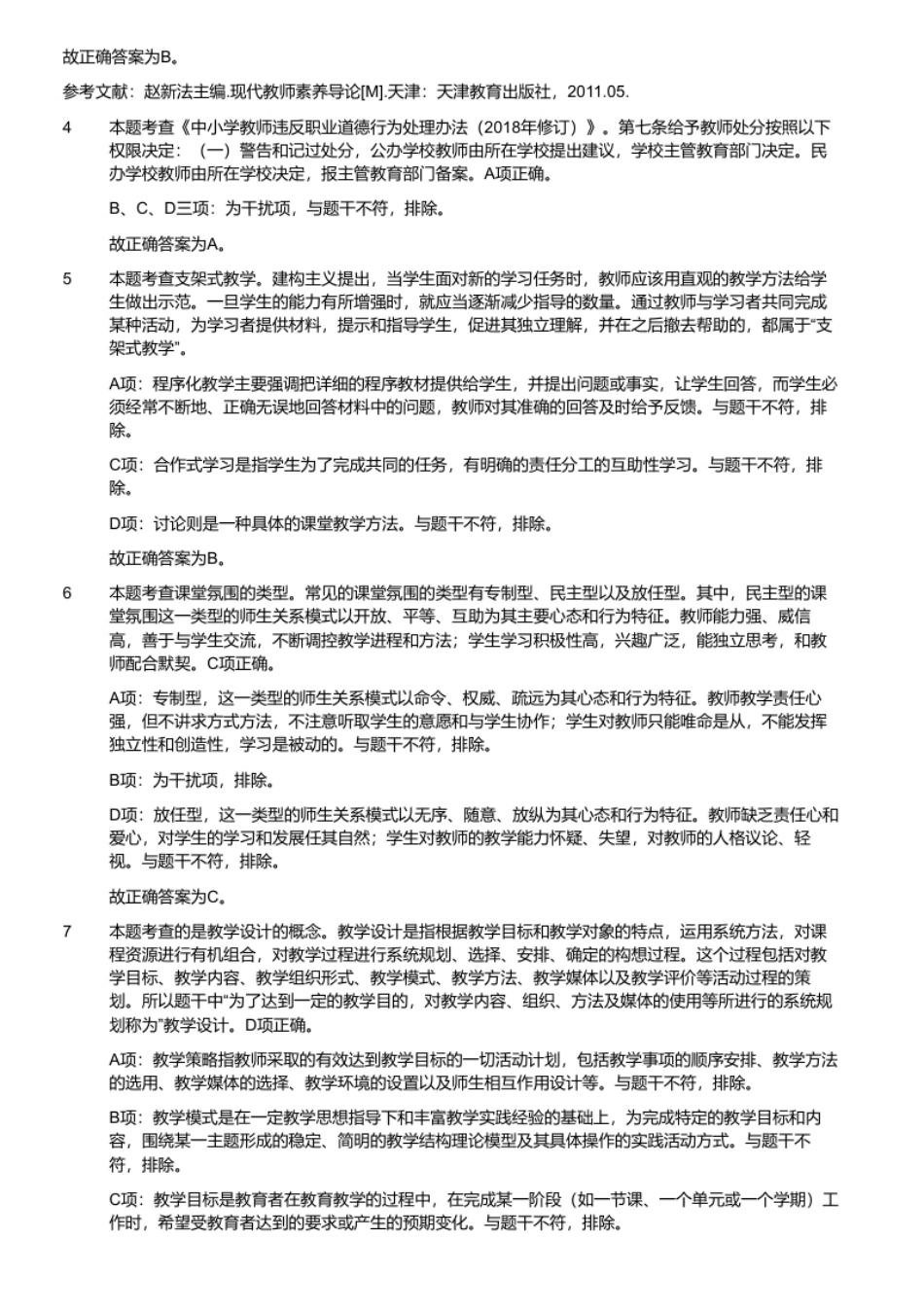 故正确答案为B。

参考文献：赵新法主编.现代教师素养导论[M].天津：天津教育出版社，2011.05.

4 本题考查《中小学教师违反职业道德行为处理办法（2018年修订）》。第七条给予教师处分按照以下权限决定：（一）警告和记过处分，公办学校教师由所在学校提出建议，学校主管教育部门决定。民办学校教师由所在学校决定，报主管教育部门备案。A项正确。

B、C、D三项：为干扰项，与题干不符，排除。

故正确答案为A。

5 本题考查支架式教学。建构主义提出，当学生面对新的学习任务时，教师应该用直观的教学方法给学生做出示范。一旦学生的能力有所增强时，就应当逐渐减少指导的数量。通过教师与学习者共同完成某种活动，为学习者提供材料，提示和指导学生，促进其独立理解，并在之后撤去帮助的，都属于“支架式教学”。

A项：程序化教学主要强调把详细的程序教材提供给学生，并提出问题或事实，让学生回答，而学生必须经常不断地、正确无误地回答材料中的问题，教师对其准确的回答及时给予反馈。与题干不符，排除。

C项：合作式学习是指学生为了完成共同的任务，有明确的责任分工的互助性学习。与题干不符，排除。

D项：讨论则是一种具体的课堂教学方法。与题干不符，排除。

故正确答案为B。

6 本题考查课堂氛围的类型。常见的课堂氛围的类型有专制型、民主型以及放任型。其中，民主型的课堂氛围这一类型的师生关系模式以开放、平等、互助为其主要心态和行为特征。教师能力强、威信高，善于与学生交流，不断调控教学进程和方法；学生学习积极性高，兴趣广泛，能独立思考，和教师配合默契。C项正确。

A项：专制型，这一类型的师生关系模式以命令、权威、疏远为其心态和行为特征。教师教学责任心强，但不讲求方式方法，不注意听取学生的意愿和与学生协作；学生对教师只能唯命是从，不能发挥独立性和创造性，学习是被动的。与题干不符，排除。

B项：为干扰项，排除。

D项：放任型，这一类型的师生关系模式以无序、随意、放纵为其心态和行为特征。教师缺乏责任心和爱心，对学生的学习和发展任其自然；学生对教师的教学能力怀疑、失望，对教师的人格议论、轻视。与题干不符，排除。

故正确答案为C。

7 本题考查的是教学设计的概念。教学设计是指根据教学目标和教学对象的特点，运用系统方法，对课程资源进行有机组合，对教学过程进行系统规划、选择、安排、确定的构想过程。这个过程包括对教学目标、教学内容、教学组织形式、教学模式、教学方法、教学媒体以及教学评价等活动过程的策划。所以题干中“为了达到一定的教学目的，对教学内容、组织、方法及媒体的使用等所进行的系统规划称为”教学设计。D项正确。

A项：教学策略指教师采取的有效达到教学目标的一切活动计划，包括教学事项的顺序安排、教学方法的选用、教学媒体的选择、教学环境的设置以及师生相互作用设计等。与题干不符，排除。

B项：教学模式是在一定教学思想指导下和丰富教学实践经验的基础上，为完成特定的教学目标和内容，围绕某一主题形成的稳定、简明的教学结构理论模型及其具体操作的实践活动方式。与题干不符，排除。

C项：教学目标是教育者在教育教学的过程中，在完成某一阶段（如一节课、一个单元或一个学期）工作时，希望受教育者达到的要求或产生的预期变化。与题干不符，排除。